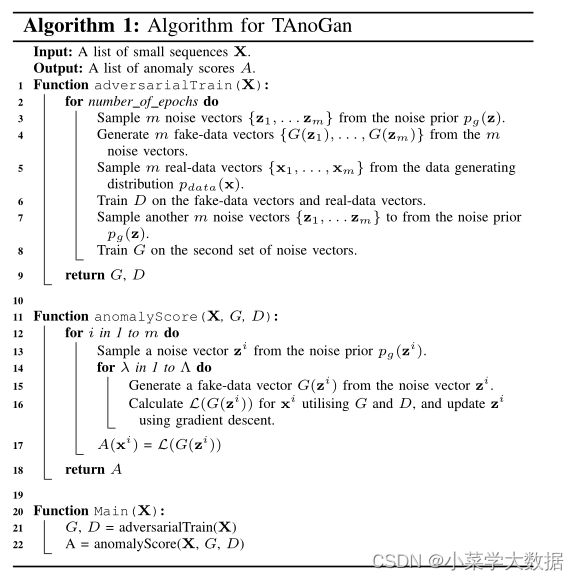 **Algorithm 1:** Algorithm for TAnoGan

**Input:** A list of small sequences $\mathbf{X}$.
**Output:** A list of anomaly scores $A$.
1 **Function** adversarialTrain($\mathbf{X}$):
2 **for** *number_of_epochs* **do**
3 Sample $m$ noise vectors $\{\mathbf{z}_1, \ldots \mathbf{z}_m\}$ from the noise prior $p_g(\mathbf{z})$.
4 Generate $m$ fake-data vectors $\{G(\mathbf{z}_1), \ldots, G(\mathbf{z}_m)\}$ from the $m$ noise vectors.
5 Sample $m$ real-data vectors $\{\mathbf{x}_1, \ldots, \mathbf{x}_m\}$ from the data generating distribution $p_{data}(\mathbf{x})$.
6 Train $D$ on the fake-data vectors and real-data vectors.
7 Sample another $m$ noise vectors $\{\mathbf{z}_1, \ldots \mathbf{z}_m\}$ to from the noise prior $p_g(\mathbf{z})$.
8 Train $G$ on the second set of noise vectors.
9 **return** $G$, $D$
10
11 **Function** anomalyScore($\mathbf{X}$, $G$, $D$):
12 **for** $i$ *in 1 to* $m$ **do**
13 Sample a noise vector $\mathbf{z}^i$ from the noise prior $p_g(\mathbf{z}^i)$.
14 **for** $\lambda$ *in 1 to* $\Lambda$ **do**
15 Generate a fake-data vector $G(\mathbf{z}^i)$ from the noise vector $\mathbf{z}^i$.
16 Calculate $\mathcal{L}(G(\mathbf{z}^i))$ for $\mathbf{x}^i$ utilising $G$ and $D$, and update $\mathbf{z}^i$ using gradient descent.
17 $A(\mathbf{x}^i) = \mathcal{L}(G(\mathbf{z}^i))$
18 **return** $A$
19
20 **Function** Main($\mathbf{X}$):
21 $G$, $D$ = adversarialTrain($\mathbf{X}$)
22 A = anomalyScore($\mathbf{X}$, $G$, $D$)

CSDN @小菜学大数据